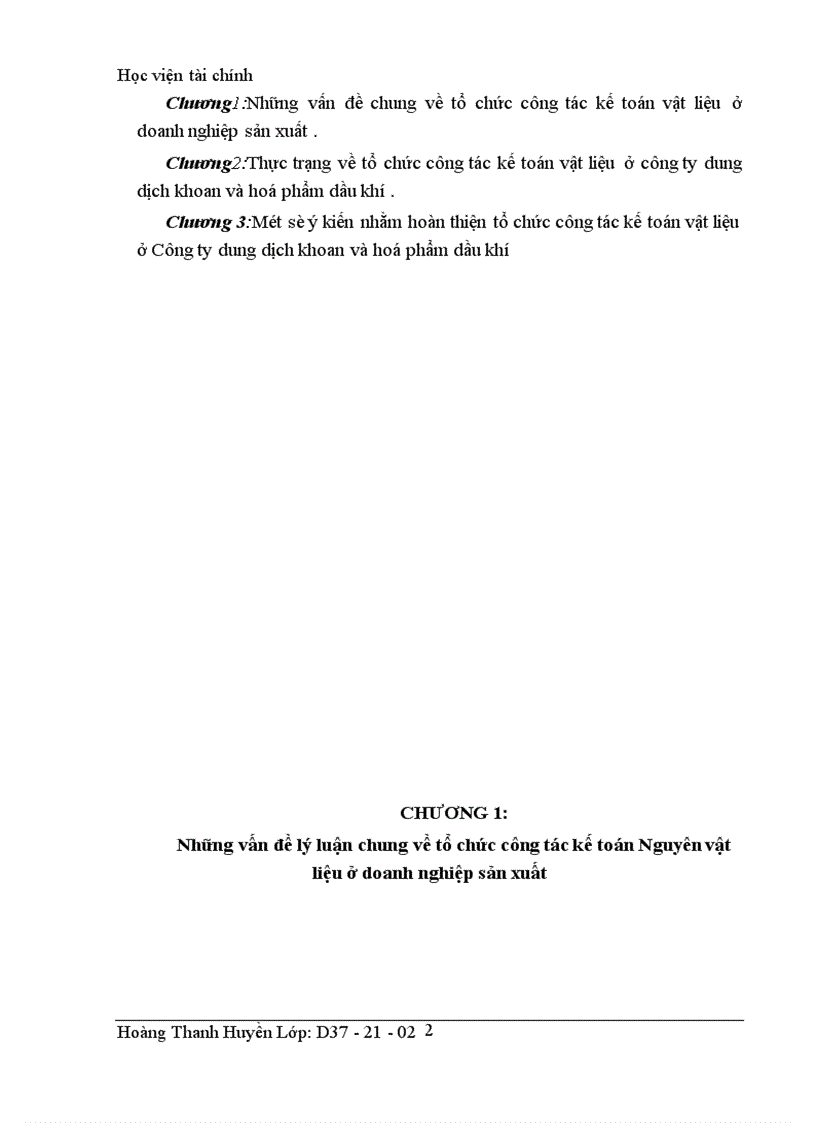 Học viện tài chính

Chương1:Những vấn đề chung về tổ chức công tác kế toán vật liệu ở doanh nghiệp sản xuất .

Chương2:Thực trạng về tổ chức công tác kế toán vật liệu ở công ty dung dịch khoan và hoá phẩm dầu khí .

Chương 3:Mét sè ý kiến nhằm hoàn thiện tổ chức công tác kế toán vật liệu ở Công ty dung dịch khoan và hoá phẩm dầu khí

CHƯƠNG 1:

Những vấn đề lý luận chung về tổ chức công tác kế toán Nguyên vật liệu ở doanh nghiệp sản xuất

Hoàng Thanh Huyền Lớp: D37 - 21 - 02 2